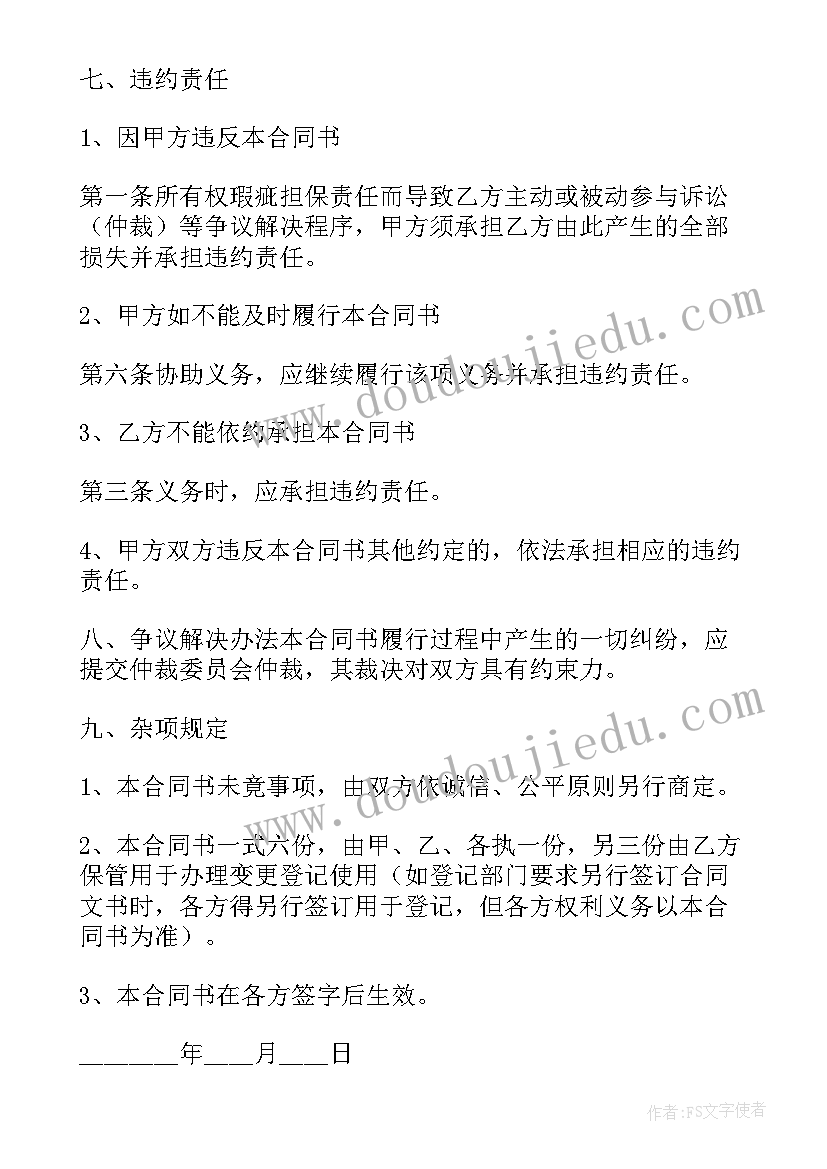 七、违约责任

1、因甲方违反本合同书

第一条所有权瑕疵担保责任而导致乙方主动或被动参与诉讼（仲裁）等争议解决程序，甲方须承担乙方由此产生的全部损失并承担违约责任。

2、甲方如不能及时履行本合同书

第六条协助义务，应继续履行该项义务并承担违约责任。

3、乙方不能依约承担本合同书

第三条义务时，应承担违约责任。

4、甲方双方违反本合同书其他约定的，依法承担相应的违约责任。

八、争议解决办法本合同书履行过程中产生的一切纠纷，应提交仲裁委员会仲裁，其裁决对双方具有约束力。

九、杂项规定

1、本合同书未竟事项，由双方依诚信、公平原则另行商定。

2、本合同书一式六份，由甲、乙、各执一份，另三份由乙方保管用于办理变更登记使用（如登记部门要求另行签订合同文书时，各方得另行签订用于登记，但各方权利义务以本合同书为准）。

3、本合同书在各方签字后生效。

_______年____月____日

www.doudoujiedu.com

www.doudoujiedu.com

作者：FS文字使者